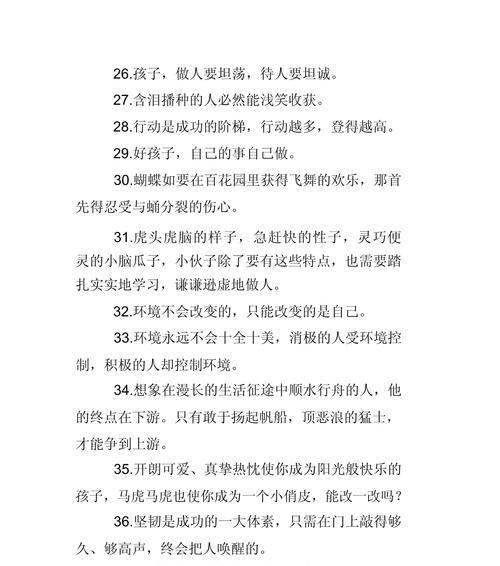 26.孩子，做人要坦荡，待人要坦诚。

27.含泪播种的人必然能浅笑收获。

28.行动是成功的阶梯，行动越多，登得越高。

29.好孩子，自己的事自己做。

30.蝴蝶如要在百花园里获得飞舞的欢乐，那首先得忍受与蛹分裂的伤心。

31.虎头虎脑的样子，急赶快的性子，灵巧便灵的小脑瓜子，小伙子除了要有这些特点，也需要踏扎实实地学习，谦谦逊虚地做人。

32.环境不会改变的，只能改变的是自己。

33.环境永远不会十全十美，消极的人受环境控制，积极的人却控制环境。

34.想象在漫长的生活征途中顺水行舟的人，他的终点在下游。只有敢于扬起帆船，顶恶浪的猛士，才能争到上游。

35.开朗可爱、真挚热忱使你成为阳光般快乐的孩子，马虎马虎也使你成为一个小俏皮，能改一改吗？

36.坚韧是成功的一大体素，只需在门上敲得够久、够高声，终会把人唤醒的。